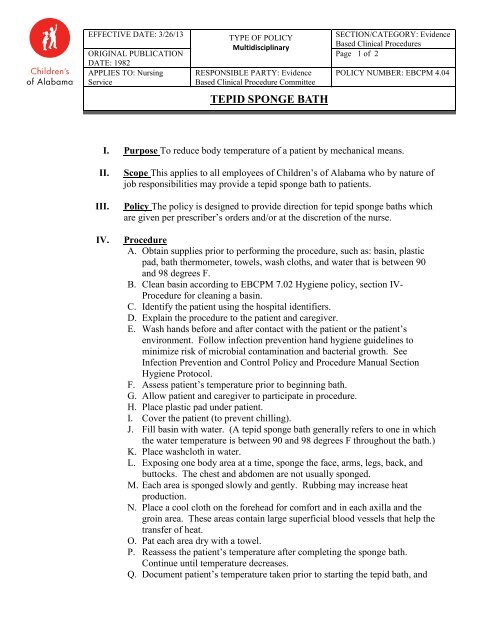 Children's of Alabama

| EFFECTIVE DATE: 3/26/13 | TYPE OF POLICY Multidisciplinary | SECTION/CATEGORY: Evidence Based Clinical Procedures |
|---|---|---|
| ORIGINAL PUBLICATION DATE: 1982 | | Page 1 of 2 |
| APPLIES TO: Nursing Service | RESPONSIBLE PARTY: Evidence Based Clinical Procedure Committee | POLICY NUMBER: EBCPM 4.04 |

TEPID SPONGE BATH

I. Purpose To reduce body temperature of a patient by mechanical means.

II. Scope This applies to all employees of Children's of Alabama who by nature of job responsibilities may provide a tepid sponge bath to patients.

III. Policy The policy is designed to provide direction for tepid sponge baths which are given per prescriber's orders and/or at the discretion of the nurse.

IV. Procedure
A. Obtain supplies prior to performing the procedure, such as: basin, plastic pad, bath thermometer, towels, wash cloths, and water that is between 90 and 98 degrees F.
B. Clean basin according to EBCPM 7.02 Hygiene policy, section IV-Procedure for cleaning a basin.
C. Identify the patient using the hospital identifiers.
D. Explain the procedure to the patient and caregiver.
E. Wash hands before and after contact with the patient or the patient's environment. Follow infection prevention hand hygiene guidelines to minimize risk of microbial contamination and bacterial growth. See Infection Prevention and Control Policy and Procedure Manual Section Hygiene Protocol.
F. Assess patient's temperature prior to beginning bath.
G. Allow patient and caregiver to participate in procedure.
H. Place plastic pad under patient.
I. Cover the patient (to prevent chilling).
J. Fill basin with water. (A tepid sponge bath generally refers to one in which the water temperature is between 90 and 98 degrees F throughout the bath.)
K. Place washcloth in water.
L. Exposing one body area at a time, sponge the face, arms, legs, back, and buttocks. The chest and abdomen are not usually sponged.
M. Each area is sponged slowly and gently. Rubbing may increase heat production.
N. Place a cool cloth on the forehead for comfort and in each axilla and the groin area. These areas contain large superficial blood vessels that help the transfer of heat.
O. Pat each area dry with a towel.
P. Reassess the patient's temperature after completing the sponge bath. Continue until temperature decreases.
Q. Document patient's temperature taken prior to starting the tepid bath, and